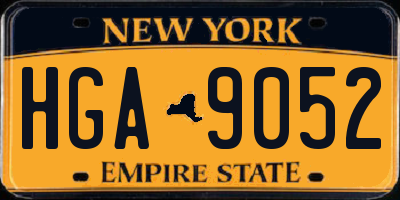 NEW YORK

HGA 9052

EMPIRE STATE